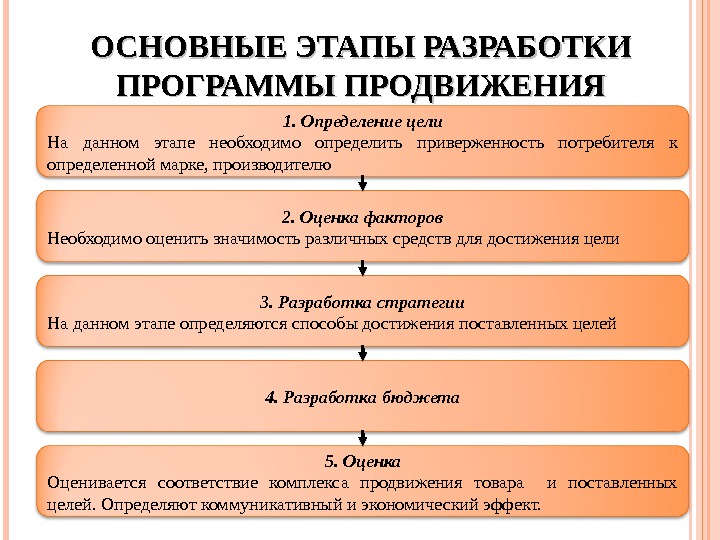 ОСНОВНЫЕ ЭТАПЫ РАЗРАБОТКИ ПРОГРАММЫ ПРОДВИЖЕНИЯ

1. Определение цели
На данном этапе необходимо определить приверженность потребителя к определенной марке, производителю

2. Оценка факторов
Необходимо оценить значимость различных средств для достижения цели

3. Разработка стратегии
На данном этапе определяются способы достижения поставленных целей

4. Разработка бюджета

5. Оценка
Оценивается соответствие комплекса продвижения товара и поставленных целей. Определяют коммуникативный и экономический эффект.